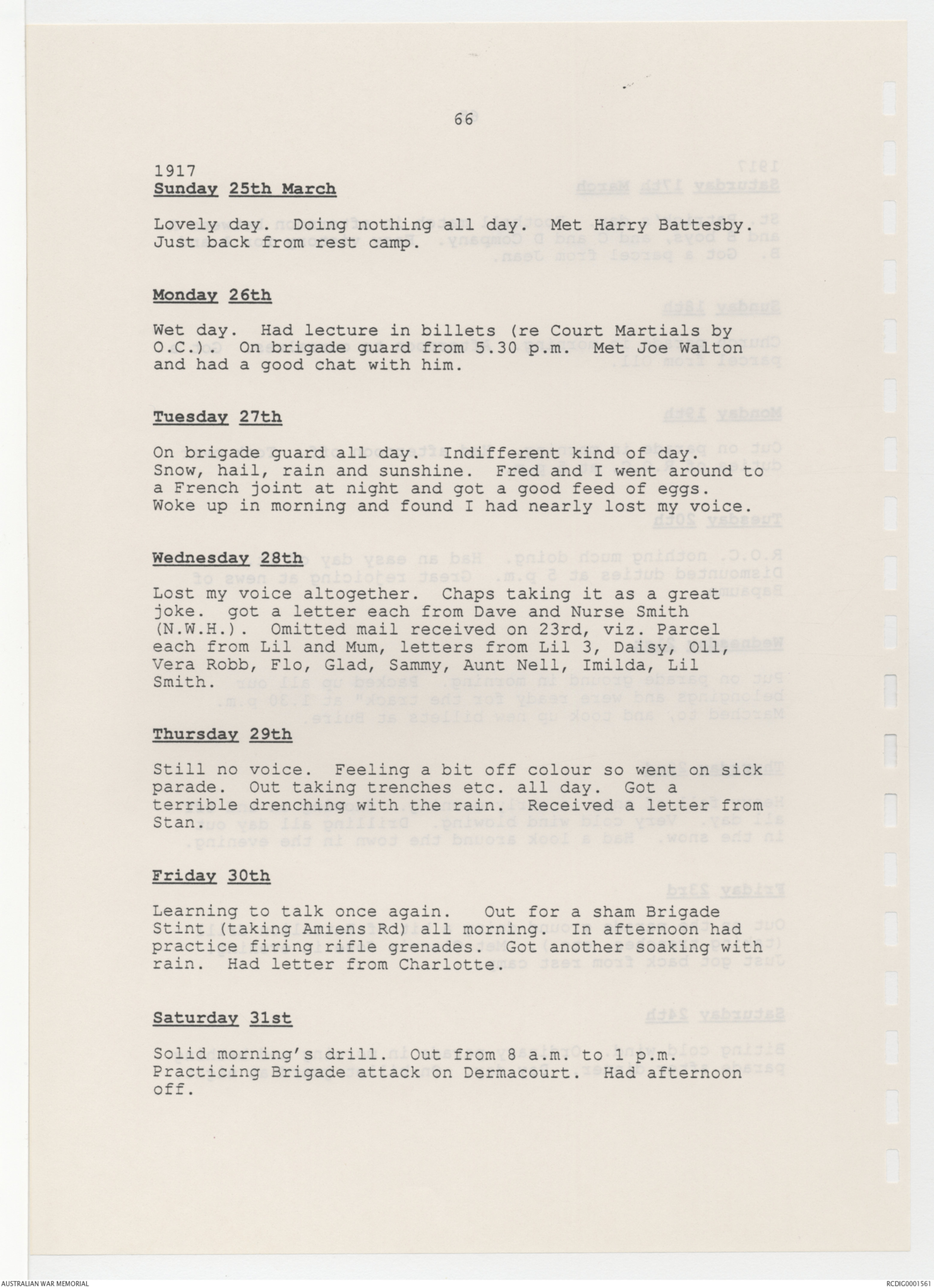 66

1917
Sunday 25th March

Lovely day. Doing nothing all day. Met Harry Battesby. Just back from rest camp.

Monday 26th

Wet day. Had lecture in billets (re Court Martials by O.C.). On brigade guard from 5.30 p.m. Met Joe Walton and had a good chat with him.

Tuesday 27th

On brigade guard all day. Indifferent kind of day. Snow, hail, rain and sunshine. Fred and I went around to a French joint at night and got a good feed of eggs. Woke up in morning and found I had nearly lost my voice.

Wednesday 28th

Lost my voice altogether. Chaps taking it as a great joke. got a letter each from Dave and Nurse Smith (N.W.H.). Omitted mail received on 23rd, viz. Parcel each from Lil and Mum, letters from Lil 3, Daisy, Oll, Vera Robb, Flo, Glad, Sammy, Aunt Nell, Imilda, Lil Smith.

Thursday 29th

Still no voice. Feeling a bit off colour so went on sick parade. Out taking trenches etc. all day. Got a terrible drenching with the rain. Received a letter from Stan.

Friday 30th

Learning to talk once again. Out for a sham Brigade Stint (taking Amiens Rd) all morning. In afternoon had practice firing rifle grenades. Got another soaking with rain. Had letter from Charlotte.

Saturday 31st

Solid morning's drill. Out from 8 a.m. to 1 p.m. Practicing Brigade attack on Dermacourt. Had afternoon off.

AUSTRALIAN WAR MEMORIAL
RCDIG0001561